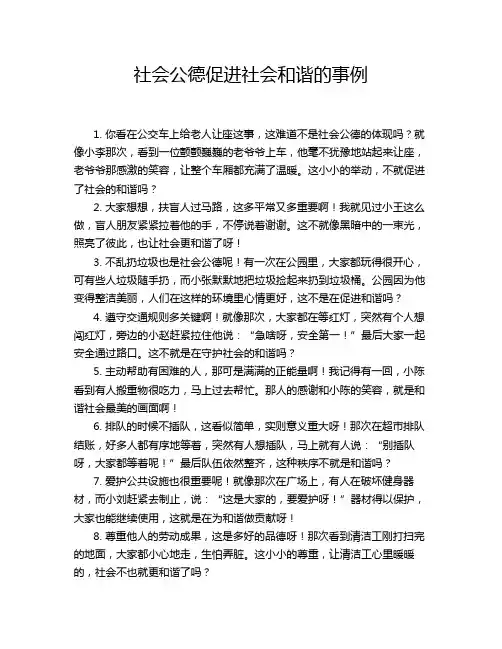 社会公德促进社会和谐的事例

1. 你看在公交车上给老人让座这事，这难道不是社会公德的体现吗？就像小李那次，看到一位颤颤巍巍的老爷爷上车，他毫不犹豫地站起来让座，老爷爷那感激的笑容，让整个车厢都充满了温暖。这小小的举动，不就促进了社会的和谐吗？

2. 大家想想，扶盲人过马路，这多平常又多重要啊！我就见过小王这么做，盲人朋友紧紧拉着他的手，不停说着谢谢。这不就像黑暗中的一束光，照亮了彼此，也让社会更和谐了呀！

3. 不乱扔垃圾也是社会公德呢！有一次在公园里，大家都玩得很开心，可有些人垃圾随手扔，而小张默默地把垃圾捡起来扔到垃圾桶。公园因为他变得整洁美丽，人们在这样的环境里心情更好，这不是在促进和谐吗？

4. 遵守交通规则多关键啊！就像那次，大家都在等红灯，突然有个人想闯红灯，旁边的小赵赶紧拉住他说：“急啥呀，安全第一！”最后大家一起安全通过路口。这不就是在守护社会的和谐吗？

5. 主动帮助有困难的人，那可是满满的正能量啊！我记得有一回，小陈看到有人搬重物很吃力，马上过去帮忙。那人的感谢和小陈的笑容，就是和谐社会最美的画面啊！

6. 排队的时候不插队，这看似简单，实则意义重大呀！那次在超市排队结账，好多人都有序地等着，突然有人想插队，马上就有人说：“别插队呀，大家都等着呢！”最后队伍依然整齐，这种秩序不就是和谐吗？

7. 爱护公共设施也很重要呢！就像那次在广场上，有人在破坏健身器材，而小刘赶紧去制止，说：“这是大家的，要爱护呀！”器材得以保护，大家也能继续使用，这就是在为和谐做贡献呀！

8. 尊重他人的劳动成果，这是多好的品德呀！那次看到清洁工刚打扫完的地面，大家都小心地走，生怕弄脏。这小小的尊重，让清洁工心里暖暖的，社会不也就更和谐了吗？